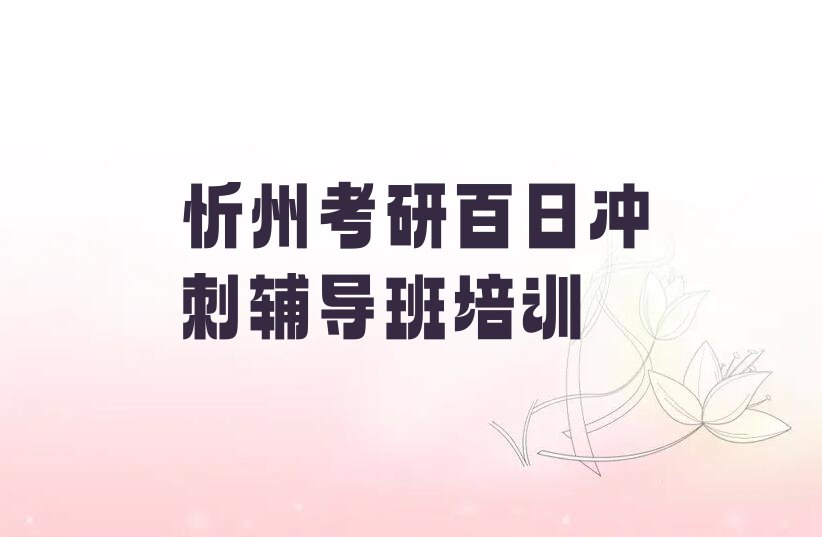 忻州考研百日冲刺辅导班培训